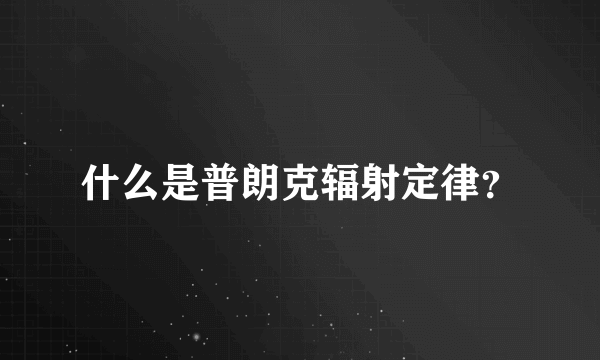 什么是普朗克辐射定律?